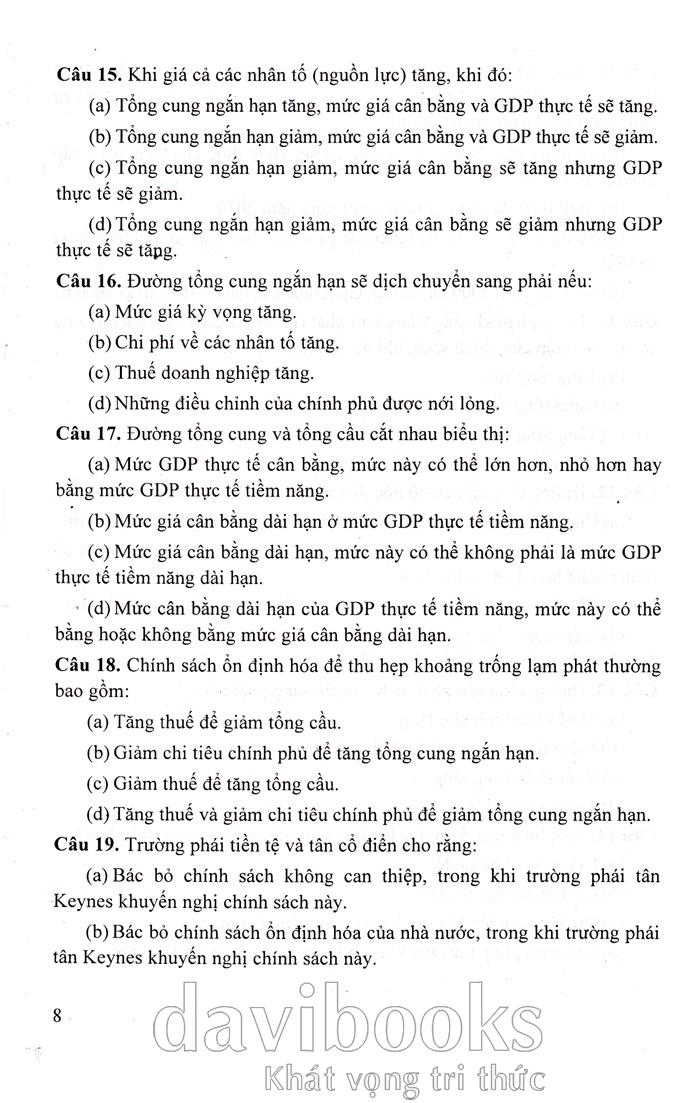 **Câu 15.** Khi giá cả các nhân tố (nguồn lực) tăng, khi đó:

(a) Tổng cung ngắn hạn tăng, mức giá cân bằng và GDP thực tế sẽ tăng.

(b) Tổng cung ngắn hạn giảm, mức giá cân bằng và GDP thực tế sẽ giảm.

(c) Tổng cung ngắn hạn giảm, mức giá cân bằng sẽ tăng nhưng GDP thực tế sẽ giảm.

(d) Tổng cung ngắn hạn giảm, mức giá cân bằng sẽ giảm nhưng GDP thực tế sẽ tăng.

**Câu 16.** Đường tổng cung ngắn hạn sẽ dịch chuyển sang phải nếu:

(a) Mức giá kỳ vọng tăng.

(b) Chi phí về các nhân tố tăng.

(c) Thuế doanh nghiệp tăng.

(d) Những điều chỉnh của chính phủ được nới lỏng.

**Câu 17.** Đường tổng cung và tổng cầu cắt nhau biểu thị:

(a) Mức GDP thực tế cân bằng, mức này có thể lớn hơn, nhỏ hơn hay bằng mức GDP thực tế tiềm năng.

(b) Mức giá cân bằng dài hạn ở mức GDP thực tế tiềm năng.

(c) Mức giá cân bằng dài hạn, mức này có thể không phải là mức GDP thực tế tiềm năng dài hạn.

(d) Mức cân bằng dài hạn của GDP thực tế tiềm năng, mức này có thể bằng hoặc không bằng mức giá cân bằng dài hạn.

**Câu 18.** Chính sách ổn định hóa để thu hẹp khoảng trống lạm phát thường bao gồm:

(a) Tăng thuế để giảm tổng cầu.

(b) Giảm chi tiêu chính phủ để tăng tổng cung ngắn hạn.

(c) Giảm thuế để tăng tổng cầu.

(d) Tăng thuế và giảm chi tiêu chính phủ để giảm tổng cung ngắn hạn.

**Câu 19.** Trường phái tiền tệ và tân cổ điển cho rằng:

(a) Bác bỏ chính sách không can thiệp, trong khi trường phái tân Keynes khuyến nghị chính sách này.

(b) Bác bỏ chính sách ổn định hóa của nhà nước, trong khi trường phái tân Keynes khuyến nghị chính sách này.

8

davibooks
Khát vọng tri thức